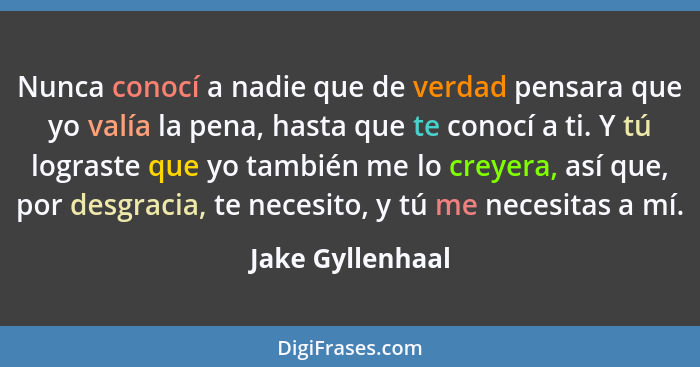 Nunca conocí a nadie que de verdad pensara que yo valía la pena, hasta que te conocí a ti. Y tú lograste que yo también me lo creyera, así que, por desgracia, te necesito, y tú me necesitas a mí.

Jake Gyllenhaal

DigiFrases.com